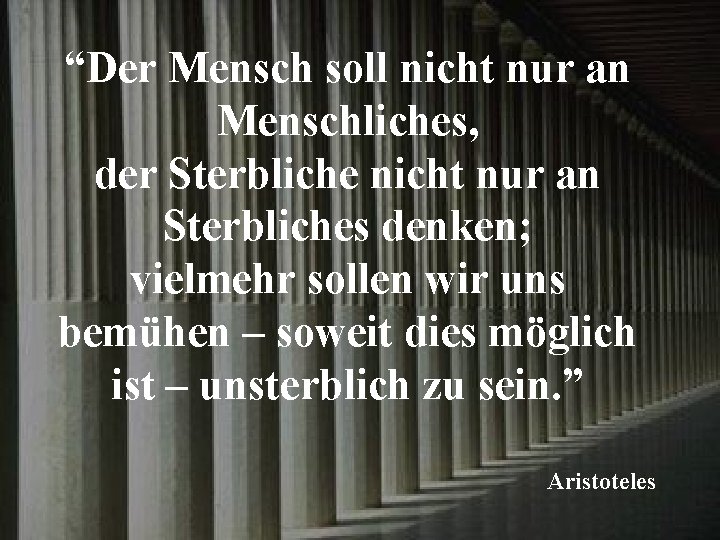 “Der Mensch soll nicht nur an Menschliches,
der Sterbliche nicht nur an Sterbliches denken;
vielmehr sollen wir uns bemühen – soweit dies möglich ist – unsterblich zu sein.”

Aristoteles